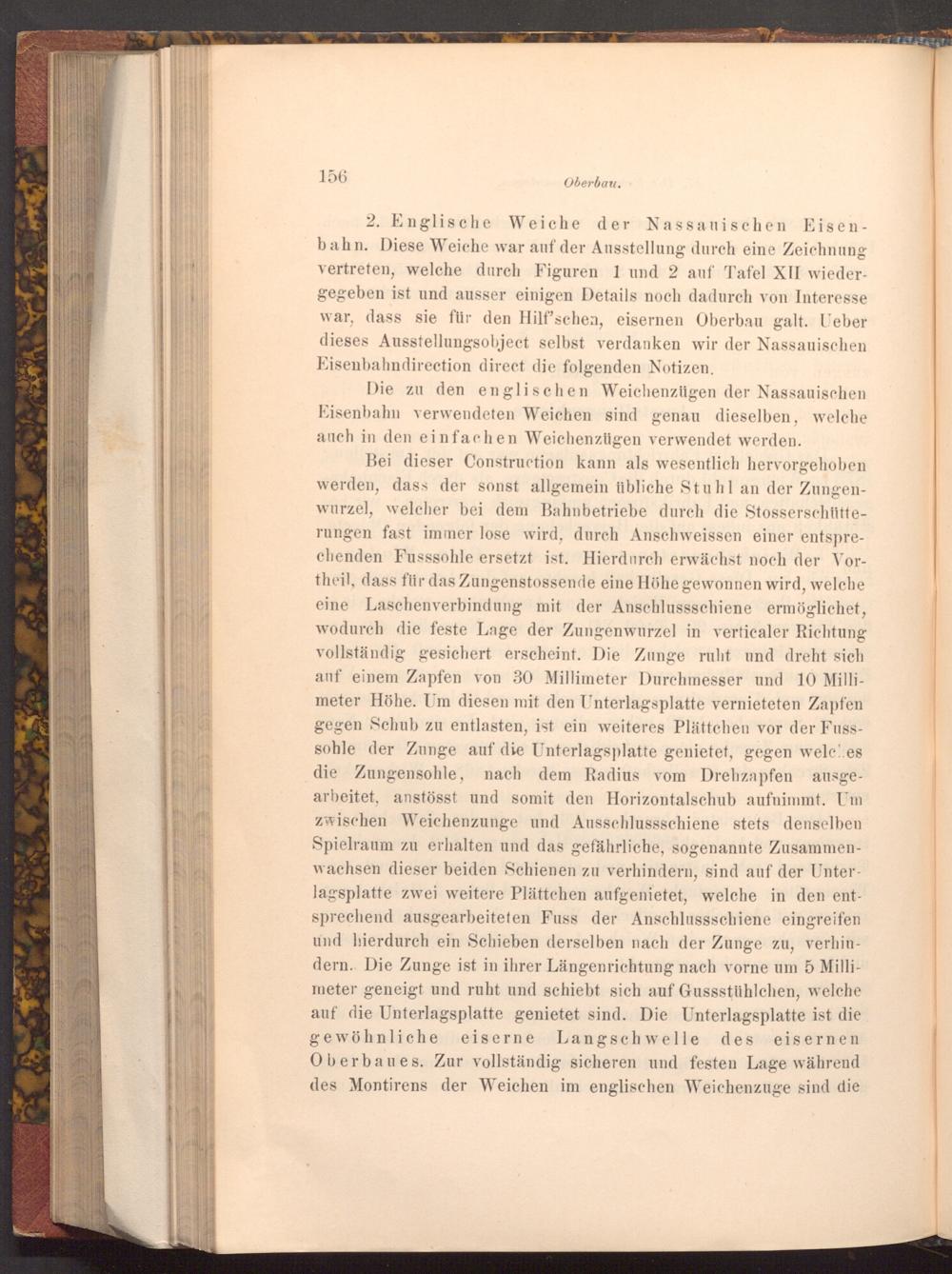 156 Oberbau.

2. Englische Weiche der Nassauischen Eisenbahn. Diese Weiche war auf der Ausstellung durch eine Zeichnung vertreten, welche durch Figuren 1 und 2 auf Tafel XII wiedergegeben ist und ausser einigen Details noch dadurch von Interesse war, dass sie für den Hilf'schen, eisernen Oberbau galt. Ueber dieses Ausstellungsobject selbst verdanken wir der Nassauischen Eisenbahndirection direct die folgenden Notizen.

Die zu den englischen Weichenzügen der Nassauischen Eisenbahn verwendeten Weichen sind genau dieselben, welche auch in den einfachen Weichenzügen verwendet werden.

Bei dieser Construction kann als wesentlich hervorgehoben werden, dass der sonst allgemein übliche Stuhl an der Zungenwurzel, welcher bei dem Bahnbetriebe durch die Stosserschütterungen fast immer lose wird, durch Anschweissen einer entsprechenden Fusssohle ersetzt ist. Hierdurch erwächst noch der Vortheil, dass für das Zungenstossende eine Höhe gewonnen wird, welche eine Laschenverbindung mit der Anschlussschiene ermöglichet, wodurch die feste Lage der Zungenwurzel in verticaler Richtung vollständig gesichert erscheint. Die Zunge ruht und dreht sich auf einem Zapfen von 30 Millimeter Durchmesser und 10 Millimeter Höhe. Um diesen mit den Unterlagsplatte vernieteten Zapfen gegen Schub zu entlasten, ist ein weiteres Plättchen vor der Fusssohle der Zunge auf die Unterlagsplatte genietet, gegen welches die Zungensohle, nach dem Radius vom Drehzapfen ausgearbeitet, anstösst und somit den Horizontalschub aufnimmt. Um zwischen Weichenzunge und Ausschlussschiene stets denselben Spielraum zu erhalten und das gefährliche, sogenannte Zusammenwachsen dieser beiden Schienen zu verhindern, sind auf der Unterlagsplatte zwei weitere Plättchen aufgenietet, welche in den entsprechend ausgearbeiteten Fuss der Anschlussschiene eingreifen und hierdurch ein Schieben derselben nach der Zunge zu, verhindern. Die Zunge ist in ihrer Längenrichtung nach vorne um 5 Millimeter geneigt und ruht und schiebt sich auf Gussstühlchen, welche auf die Unterlagsplatte genietet sind. Die Unterlagsplatte ist die gewöhnliche eiserne Langschwelle des eisernen Oberbaues. Zur vollständig sicheren und festen Lage während des Montirens der Weichen im englischen Weichenzuge sind die